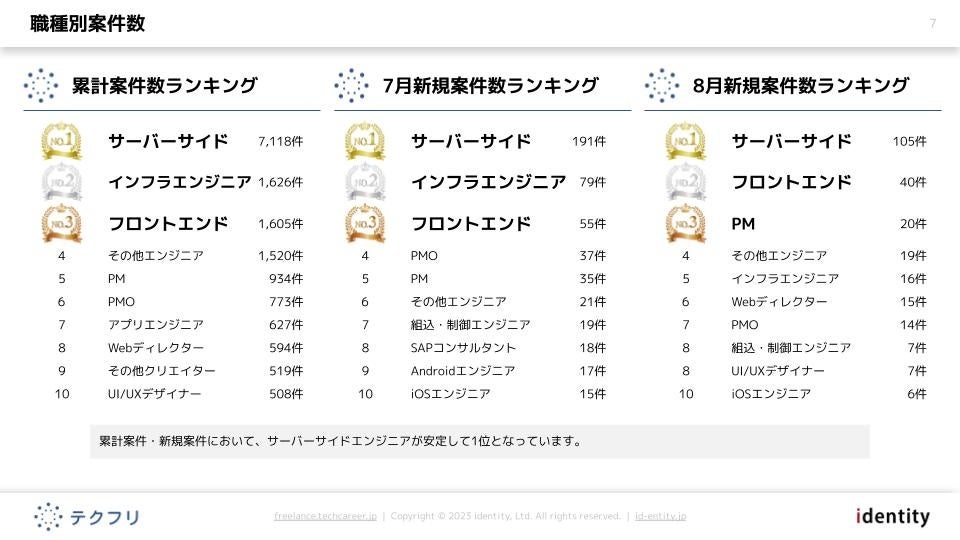 職種別案件数

7

累計案件数ランキング

| | | |
|---|---|---|
| NO.1 | サーバーサイド | 7,118件 |
| NO.2 | インフラエンジニア | 1,626件 |
| NO.3 | フロントエンド | 1,605件 |
| 4 | その他エンジニア | 1,520件 |
| 5 | PM | 934件 |
| 6 | PMO | 773件 |
| 7 | アプリエンジニア | 627件 |
| 8 | Webディレクター | 594件 |
| 9 | その他クリエイター | 519件 |
| 10 | UI/UXデザイナー | 508件 |

7月新規案件数ランキング

| | | |
|---|---|---|
| NO.1 | サーバーサイド | 191件 |
| NO.2 | インフラエンジニア | 79件 |
| NO.3 | フロントエンド | 55件 |
| 4 | PMO | 37件 |
| 5 | PM | 35件 |
| 6 | その他エンジニア | 21件 |
| 7 | 組込・制御エンジニア | 19件 |
| 8 | SAPコンサルタント | 18件 |
| 9 | Androidエンジニア | 17件 |
| 10 | iOSエンジニア | 15件 |

8月新規案件数ランキング

| | | |
|---|---|---|
| NO.1 | サーバーサイド | 105件 |
| NO.2 | フロントエンド | 40件 |
| NO.3 | PM | 20件 |
| 4 | その他エンジニア | 19件 |
| 5 | インフラエンジニア | 16件 |
| 6 | Webディレクター | 15件 |
| 7 | PMO | 14件 |
| 8 | 組込・制御エンジニア | 7件 |
| 8 | UI/UXデザイナー | 7件 |
| 10 | iOSエンジニア | 6件 |

累計案件・新規案件において、サーバーサイドエンジニアが安定して1位となっています。

テクフリ

freelance.techcareer.jp | Copyright © 2023 Identity, Ltd. All rights reserved. | id-entity.jp

identity